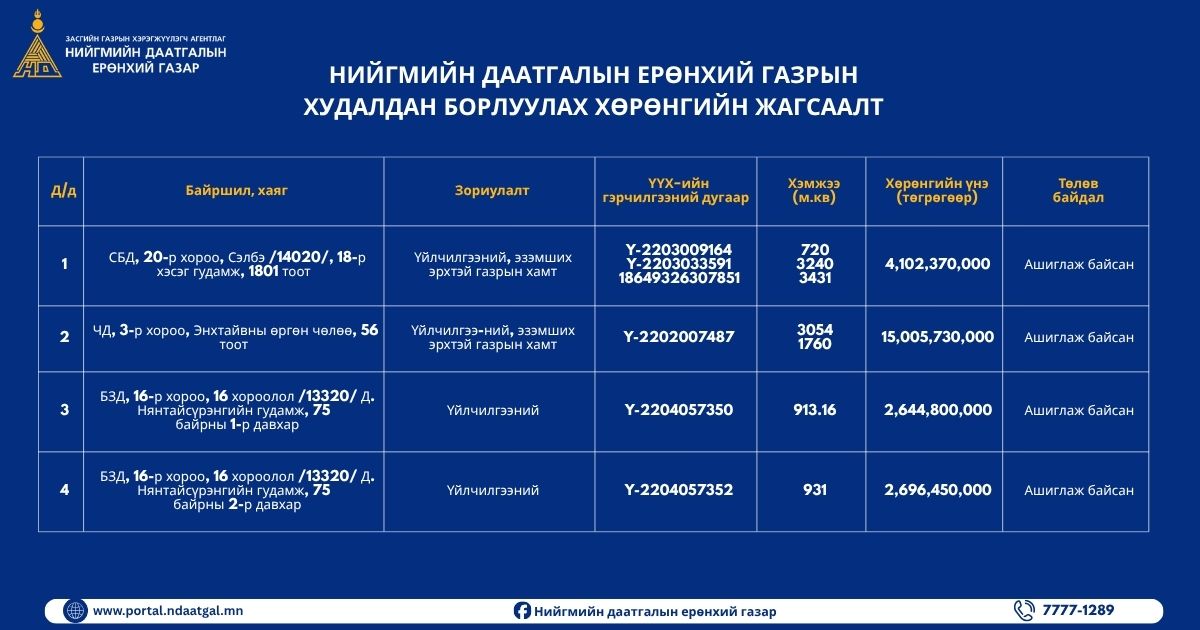 ЗАСГИЙН ГАЗРЫН ХЭРЭГЖҮҮЛЭГЧ АГЕНТЛАГ
НИЙГМИЙН ДААТГАЛЫН ЕРӨНХИЙ ГАЗАР

НИЙГМИЙН ДААТГАЛЫН ЕРӨНХИЙ ГАЗРЫН
ХУДАЛДАН БОРЛУУЛАХ ХӨРӨНГИЙН ЖАГСААЛТ

| Д/д | Байршил, хаяг | Зориулалт | ҮҮХ-ийн гэрчилгээний дугаар | Хэмжээ (м.кв) | Хөрөнгийн үнэ (төгрөгөөр) | Төлөв байдал |
|---|---|---|---|---|---|---|
| 1 | СБД, 20-р хороо, Сэлбэ /14020/, 18-р хэсэг гудамж, 1801 тоот | Үйлчилгээний, эзэмших эрхтэй газрын хамт | Ү-2203009164 Ү-2203033591 18649326307851 | 720 3240 3431 | 4,102,370,000 | Ашиглаж байсан |
| 2 | ЧД, 3-р хороо, Энхтайвны өргөн чөлөө, 56 тоот | Үйлчилгээ-ний, эзэмших эрхтэй газрын хамт | Ү-2202007487 | 3054 1760 | 15,005,730,000 | Ашиглаж байсан |
| 3 | БЗД, 16-р хороо, 16 хороолол /13320/ Д. Нянтайсүрэнгийн гудамж, 75 байрны 1-р давхар | Үйлчилгээний | Ү-2204057350 | 913.16 | 2,644,800,000 | Ашиглаж байсан |
| 4 | БЗД, 16-р хороо, 16 хороолол /13320/ Д. Нянтайсүрэнгийн гудамж, 75 байрны 2-р давхар | Үйлчилгээний | Ү-2204057352 | 931 | 2,696,450,000 | Ашиглаж байсан |

www.portal.ndaatgal.mn
Нийгмийн даатгалын ерөнхий газар
7777-1289